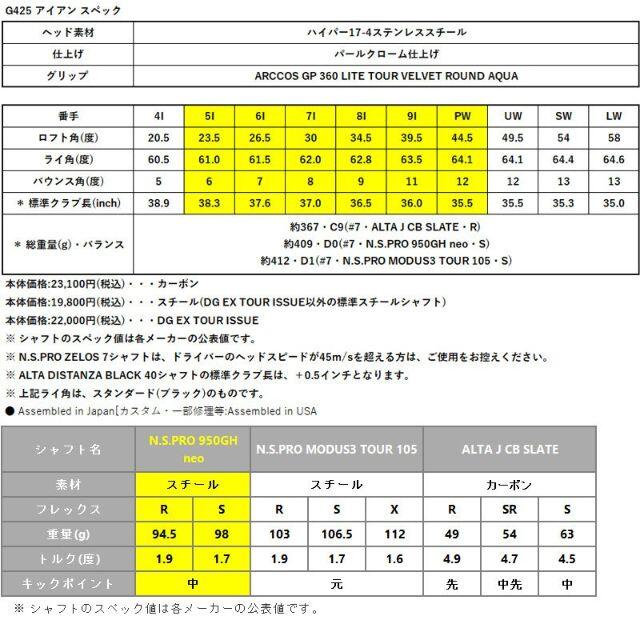 G425 アイアン スペック

| ヘッド素材 | ハイパー17-4ステンレススチール |
|---|---|
| 仕上げ | パールクローム仕上げ |
| グリップ | ARCCOS GP 360 LITE TOUR VELVET ROUND AQUA |

| 番手 | 4I | 5I | 6I | 7I | 8I | 9I | PW | UW | SW | LW |
|---|---|---|---|---|---|---|---|---|---|---|
| ロフト角(度) | 20.5 | 23.5 | 26.5 | 30 | 34.5 | 39.5 | 44.5 | 49.5 | 54 | 58 |
| ライ角(度) | 60.5 | 61.0 | 61.5 | 62.0 | 62.8 | 63.5 | 64.1 | 64.1 | 64.4 | 64.6 |
| バウンス角(度) | 5 | 6 | 7 | 8 | 9 | 11 | 12 | 12 | 13 | 13 |
| ＊ 標準クラブ長(inch) | 38.9 | 38.3 | 37.6 | 37.0 | 36.5 | 36.0 | 35.5 | 35.5 | 35.3 | 35.0 |
| ＊ 総重量(g)・バランス | 約367・C9(#7・ALTA J CB SLATE・R) 約409・D0(#7・N.S.PRO 950GH neo・S) 約412・D1(#7・N.S.PRO MODUS3 TOUR 105・S) | | | | | | | | | |

本体価格:23,100円(税込)・・・カーボン
本体価格:19,800円(税込)・・・スチール(DG EX TOUR ISSUE以外の標準スチールシャフト)
本体価格:22,000円(税込)・・・DG EX TOUR ISSUE
※ シャフトのスペック値は各メーカーの公表値です。
※ N.S.PRO ZELOS 7シャフトは、ドライバーのヘッドスピードが45m/sを超える方は、ご使用をお控えください。
※ ALTA DISTANZA BLACK 40シャフトの標準クラブ長は、＋0.5インチとなります。
※ 上記ライ角は、スタンダード(ブラック)のものです。
● Assembled in Japan[カスタム・一部修理等:Assembled in USA

| シャフト名 | N.S.PRO 950GH neo | | N.S.PRO MODUS3 TOUR 105 | | | ALTA J CB SLATE | | |
|---|---|---|---|---|---|---|---|---|
| 素材 | スチール | | スチール | | | カーボン | | |
| フレックス | R | S | R | S | X | R | SR | S |
| 重量(g) | 94.5 | 98 | 103 | 106.5 | 112 | 49 | 54 | 63 |
| トルク(度) | 1.9 | 1.7 | 1.9 | 1.7 | 1.6 | 4.9 | 4.7 | 4.5 |
| キックポイント | 中 | | 元 | | | 先 | 中先 | 中 |

※ シャフトのスペック値は各メーカーの公表値です。